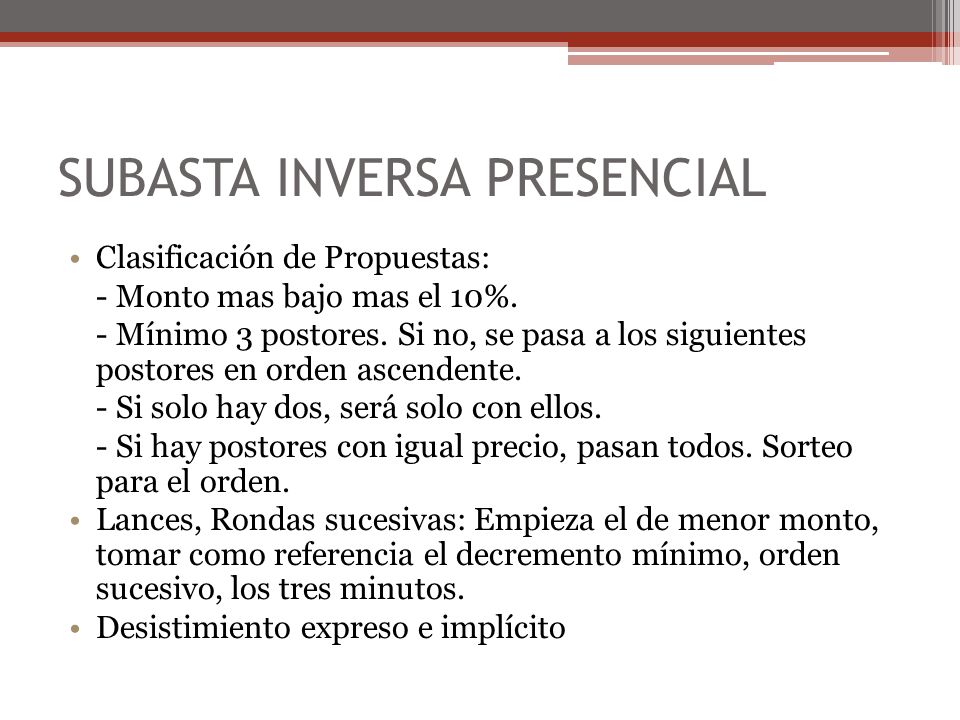 SUBASTA INVERSA PRESENCIAL

• Clasificación de Propuestas:
- Monto mas bajo mas el 10%.
- Mínimo 3 postores. Si no, se pasa a los siguientes postores en orden ascendente.
- Si solo hay dos, será solo con ellos.
- Si hay postores con igual precio, pasan todos. Sorteo para el orden.
• Lances, Rondas sucesivas: Empieza el de menor monto, tomar como referencia el decremento mínimo, orden sucesivo, los tres minutos.
• Desistimiento expreso e implícito